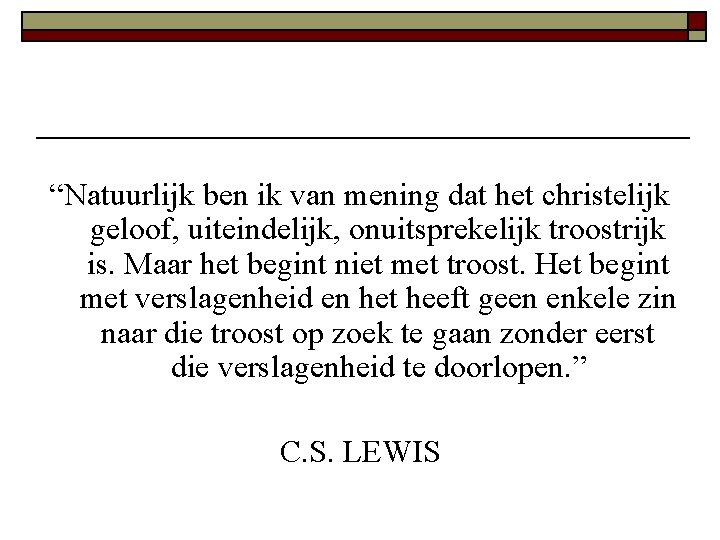 “Natuurlijk ben ik van mening dat het christelijk geloof, uiteindelijk, onuitsprekelijk troostrijk is. Maar het begint niet met troost. Het begint met verslagenheid en het heeft geen enkele zin naar die troost op zoek te gaan zonder eerst die verslagenheid te doorlopen.”

C.S. LEWIS